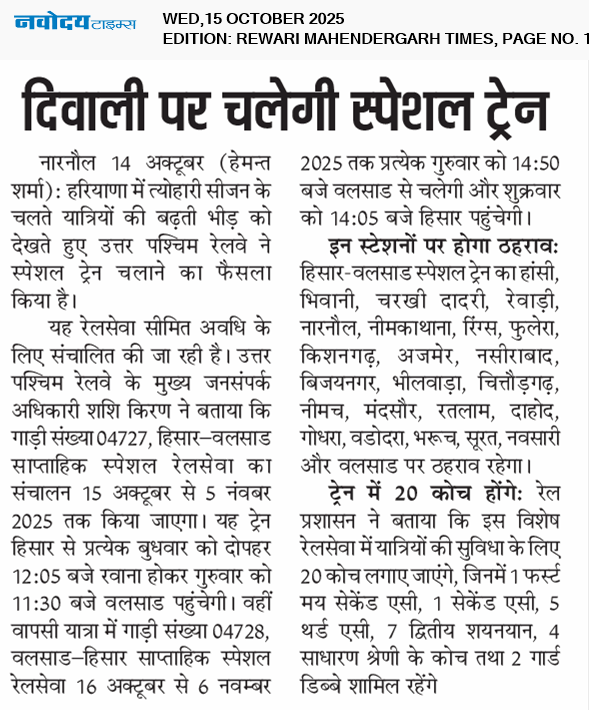 नवोदय टाइम्स
WED,15 OCTOBER 2025
EDITION: REWARI MAHENDERGARH TIMES, PAGE NO. 1

दिवाली पर चलेगी स्पेशल ट्रेन

नारनौल 14 अक्टूबर (हेमन्त शर्मा): हरियाणा में त्योहारी सीजन के चलते यात्रियों की बढ़ती भीड़ को देखते हुए उत्तर पश्चिम रेलवे ने स्पेशल ट्रेन चलाने का फैसला किया है।

यह रेलसेवा सीमित अवधि के लिए संचालित की जा रही है। उत्तर पश्चिम रेलवे के मुख्य जनसंपर्क अधिकारी शशि किरण ने बताया कि गाड़ी संख्या 04727, हिसार–वलसाड साप्ताहिक स्पेशल रेलसेवा का संचालन 15 अक्टूबर से 5 नंवबर 2025 तक किया जाएगा। यह ट्रेन हिसार से प्रत्येक बुधवार को दोपहर 12:05 बजे रवाना होकर गुरुवार को 11:30 बजे वलसाड पहुंचेगी। वहीं वापसी यात्रा में गाड़ी संख्या 04728, वलसाड–हिसार साप्ताहिक स्पेशल रेलसेवा 16 अक्टूबर से 6 नवम्बर 2025 तक प्रत्येक गुरुवार को 14:50 बजे वलसाड से चलेगी और शुक्रवार को 14:05 बजे हिसार पहुंचेगी।

इन स्टेशनों पर होगा ठहराव: हिसार-वलसाड स्पेशल ट्रेन का हांसी, भिवानी, चरखी दादरी, रेवाड़ी, नारनौल, नीमकाथाना, रिंग्स, फुलेरा, किशनगढ़, अजमेर, नसीराबाद, बिजयनगर, भीलवाड़ा, चित्तौड़गढ़, नीमच, मंदसौर, रतलाम, दाहोद, गोधरा, वडोदरा, भरूच, सूरत, नवसारी और वलसाड पर ठहराव रहेगा।

ट्रेन में 20 कोच होंगे: रेल प्रशासन ने बताया कि इस विशेष रेलसेवा में यात्रियों की सुविधा के लिए 20 कोच लगाए जाएंगे, जिनमें 1 फर्स्ट मय सेकेंड एसी, 1 सेकेंड एसी, 5 थर्ड एसी, 7 द्वितीय शयनयान, 4 साधारण श्रेणी के कोच तथा 2 गार्ड डिब्बे शामिल रहेंगे